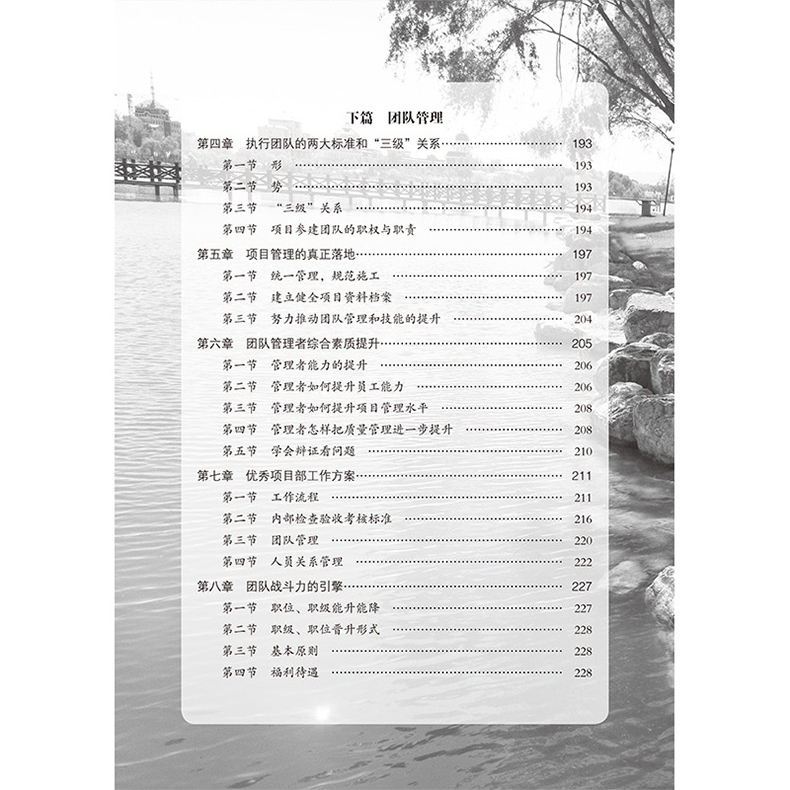 下篇　团队管理

第四章　执行团队的两大标准和“三级”关系 ………… 193
第一节　形 ………… 193
第二节　势 ………… 193
第三节　“三级”关系 ………… 194
第四节　项目参建团队的职权与职责 ………… 194

第五章　项目管理的真正落地 ………… 197
第一节　统一管理，规范施工 ………… 197
第二节　建立健全项目资料档案 ………… 197
第三节　努力推动团队管理和技能的提升 ………… 204

第六章　团队管理者综合素质提升 ………… 205
第一节　管理者能力的提升 ………… 206
第二节　管理者如何提升员工能力 ………… 206
第三节　管理者如何提升项目管理水平 ………… 208
第四节　管理者怎样把质量管理进一步提升 ………… 208
第五节　学会辩证看问题 ………… 210

第七章　优秀项目部工作方案 ………… 211
第一节　工作流程 ………… 211
第二节　内部检查验收考核标准 ………… 216
第三节　团队管理 ………… 220
第四节　人员关系管理 ………… 222

第八章　团队战斗力的引擎 ………… 227
第一节　职位、职级能升能降 ………… 227
第二节　职级、职位晋升形式 ………… 228
第三节　基本原则 ………… 228
第四节　福利待遇 ………… 228